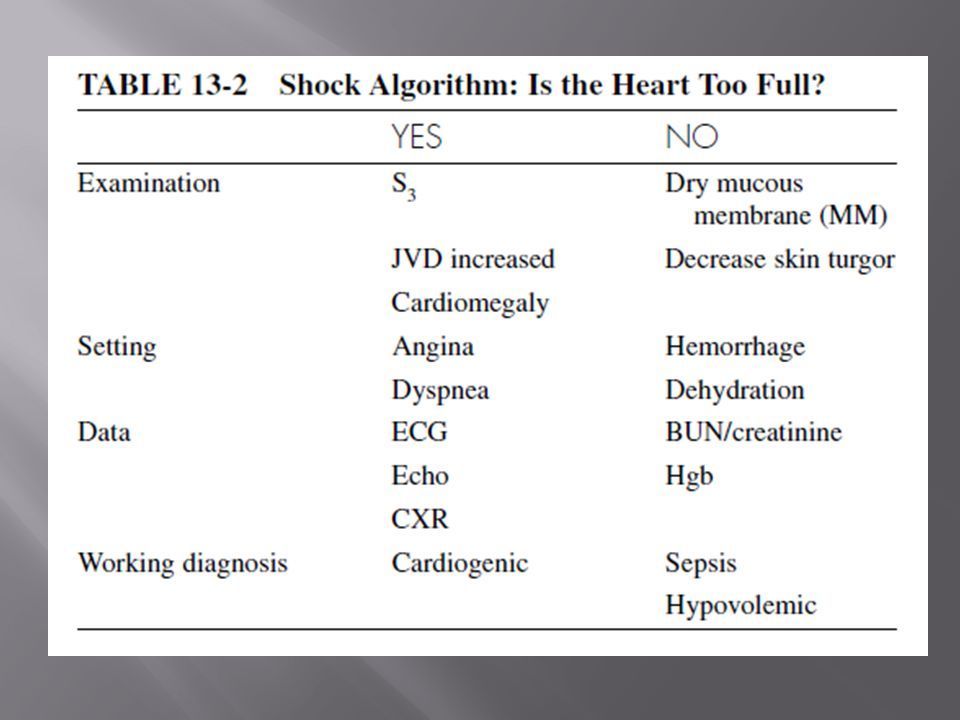 TABLE 13-2 Shock Algorithm: Is the Heart Too Full?

| | YES | NO |
|---|---|---|
| Examination | $S_3$ | Dry mucous membrane (MM) |
| | JVD increased | Decrease skin turgor |
| | Cardiomegaly | |
| Setting | Angina | Hemorrhage |
| | Dyspnea | Dehydration |
| Data | ECG | BUN/creatinine |
| | Echo | Hgb |
| | CXR | |
| Working diagnosis | Cardiogenic | Sepsis |
| | | Hypovolemic |